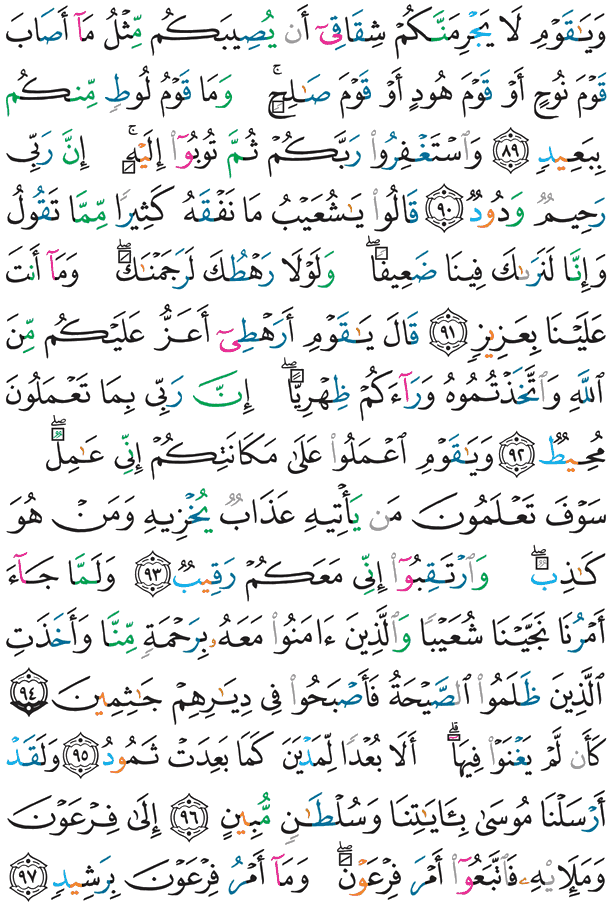 وَيَٰقَوْمِ لَا يَجْرِمَنَّكُمْ شِقَاقِىٓ أَن يُصِيبَكُم مِّثْلُ مَآ أَصَابَ قَوْمَ نُوحٍ أَوْ قَوْمَ هُودٍ أَوْ قَوْمَ صَٰلِحٍ ۚ وَمَا قَوْمُ لُوطٍ مِّنكُم بِبَعِيدٍ ﴿٨٩﴾ وَٱسْتَغْفِرُوا۟ رَبَّكُمْ ثُمَّ تُوبُوٓا۟ إِلَيْهِ ۚ إِنَّ رَبِّى رَحِيمٌ وَدُودٌ ﴿٩٠﴾ قَالُوا۟ يَٰشُعَيْبُ مَا نَفْقَهُ كَثِيرًا مِّمَّا تَقُولُ وَإِنَّا لَنَرَىٰكَ فِينَا ضَعِيفًا ۖ وَلَوْلَا رَهْطُكَ لَرَجَمْنَٰكَ ۖ وَمَآ أَنتَ عَلَيْنَا بِعَزِيزٍ ﴿٩١﴾ قَالَ يَٰقَوْمِ أَرَهْطِىٓ أَعَزُّ عَلَيْكُم مِّنَ ٱللَّهِ وَٱتَّخَذْتُمُوهُ وَرَآءَكُمْ ظِهْرِيًّا ۖ إِنَّ رَبِّى بِمَا تَعْمَلُونَ مُحِيطٌ ﴿٩٢﴾ وَيَٰقَوْمِ ٱعْمَلُوا۟ عَلَىٰ مَكَانَتِكُمْ إِنِّى عَٰمِلٌ ۖ سَوْفَ تَعْلَمُونَ مَن يَأْتِيهِ عَذَابٌ يُخْزِيهِ وَمَنْ هُوَ كَٰذِبٌ ۖ وَٱرْتَقِبُوٓا۟ إِنِّى مَعَكُمْ رَقِيبٌ ﴿٩٣﴾ وَلَمَّا جَآءَ أَمْرُنَا نَجَّيْنَا شُعَيْبًا وَٱلَّذِينَ ءَامَنُوا۟ مَعَهُۥ بِرَحْمَةٍ مِّنَّا وَأَخَذَتِ ٱلَّذِينَ ظَلَمُوا۟ ٱلصَّيْحَةُ فَأَصْبَحُوا۟ فِى دِيَٰرِهِمْ جَٰثِمِينَ ﴿٩٤﴾ كَأَن لَّمْ يَغْنَوْا۟ فِيهَآ ۗ أَلَا بُعْدًا لِّمَدْيَنَ كَمَا بَعِدَتْ ثَمُودُ ﴿٩٥﴾ وَلَقَدْ أَرْسَلْنَا مُوسَىٰ بِـَٔايَٰتِنَا وَسُلْطَٰنٍ مُّبِينٍ ﴿٩٦﴾ إِلَىٰ فِرْعَوْنَ وَمَلَإِي۟هِۦ فَٱتَّبَعُوٓا۟ أَمْرَ فِرْعَوْنَ ۖ وَمَآ أَمْرُ فِرْعَوْنَ بِرَشِيدٍ ﴿٩٧﴾